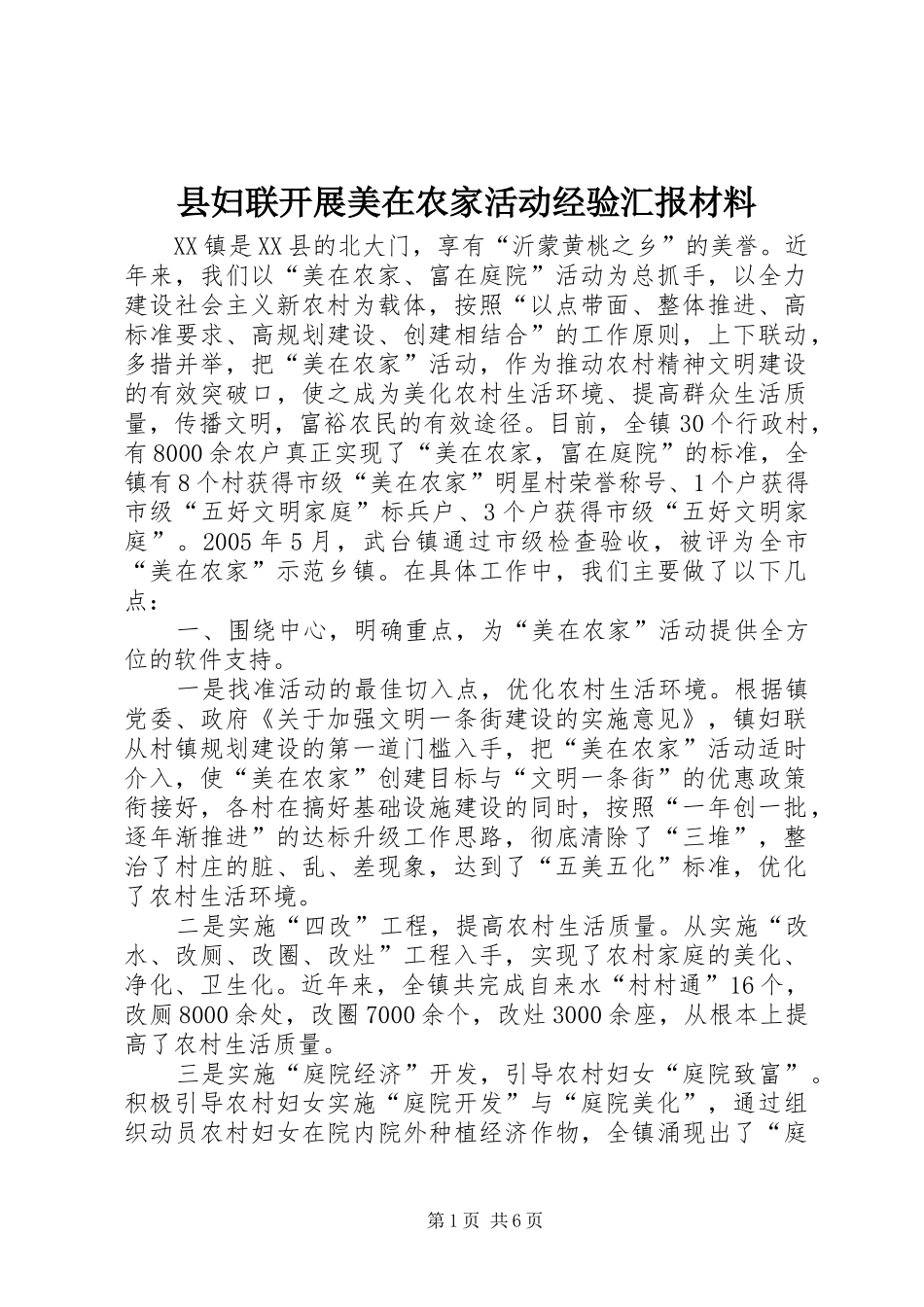 县妇联开展美在农家活动经验汇报材料

XX镇是XX县的北大门，享有“沂蒙黄桃之乡”的美誉。近年来，我们以“美在农家、富在庭院”活动为总抓手，以全力建设社会主义新农村为载体，按照“以点带面、整体推进、高标准要求、高规划建设、创建相结合”的工作原则，上下联动，多措并举，把“美在农家”活动，作为推动农村精神文明建设的有效突破口，使之成为美化农村生活环境、提高群众生活质量，传播文明，富裕农民的有效途径。目前，全镇30个行政村，有8000余农户真正实现了“美在农家，富在庭院”的标准，全镇有8个村获得市级“美在农家”明星村荣誉称号、1个户获得市级“五好文明家庭”标兵户、3个户获得市级“五好文明家庭”。2005年5月，武台镇通过市级检查验收，被评为全市“美在农家”示范乡镇。在具体工作中，我们主要做了以下几点：

一、围绕中心，明确重点，为“美在农家”活动提供全方位的软件支持。

一是找准活动的最佳切入点，优化农村生活环境。根据镇党委、政府《关于加强文明一条街建设的实施意见》，镇妇联从村镇规划建设的第一道门槛入手，把“美在农家”活动适时介入，使“美在农家”创建目标与“文明一条街”的优惠政策衔接好，各村在搞好基础设施建设的同时，按照“一年创一批，逐年渐推进”的达标升级工作思路，彻底清除了“三堆”，整治了村庄的脏、乱、差现象，达到了“五美五化”标准，优化了农村生活环境。

二是实施“四改”工程，提高农村生活质量。从实施“改水、改厕、改圈、改灶”工程入手，实现了农村家庭的美化、净化、卫生化。近年来，全镇共完成自来水“村村通”16个，改厕8000余处，改圈7000余个，改灶3000余座，从根本上提高了农村生活质量。

三是实施“庭院经济”开发，引导农村妇女“庭院致富”。积极引导农村妇女实施“庭院开发”与“庭院美化”，通过组织动员农村妇女在院内院外种植经济作物，全镇涌现出了“庭

第1页 共6页